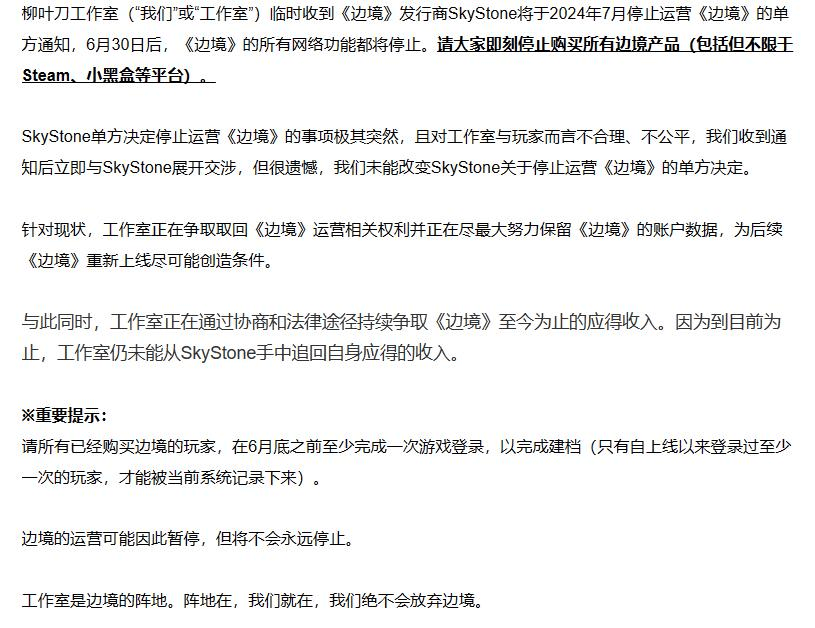 柳叶刀工作室（“我们”或“工作室”）临时收到《边境》发行商SkyStone将于2024年7月停止运营《边境》的单方通知，6月30日后，《边境》的所有网络功能都将停止。请大家即刻停止购买所有边境产品（包括但不限于Steam、小黑盒等平台）。

SkyStone单方决定停止运营《边境》的事项极其突然，且对工作室与玩家而言不合理、不公平，我们收到通知后立即与SkyStone展开交涉，但很遗憾，我们未能改变SkyStone关于停止运营《边境》的单方决定。

针对现状，工作室正在争取取回《边境》运营相关权利并正在尽最大努力保留《边境》的账户数据，为后续《边境》重新上线尽可能创造条件。

与此同时，工作室正在通过协商和法律途径持续争取《边境》至今为止的应得收入。因为到目前为止，工作室仍未能从SkyStone手中追回自身应得的收入。

※重要提示：
请所有已经购买边境的玩家，在6月底之前至少完成一次游戏登录，以完成建档（只有自上线以来登录过至少一次的玩家，才能被当前系统记录下来）。

边境的运营可能因此暂停，但将不会永远停止。

工作室是边境的阵地。阵地在，我们就在，我们绝不会放弃边境。